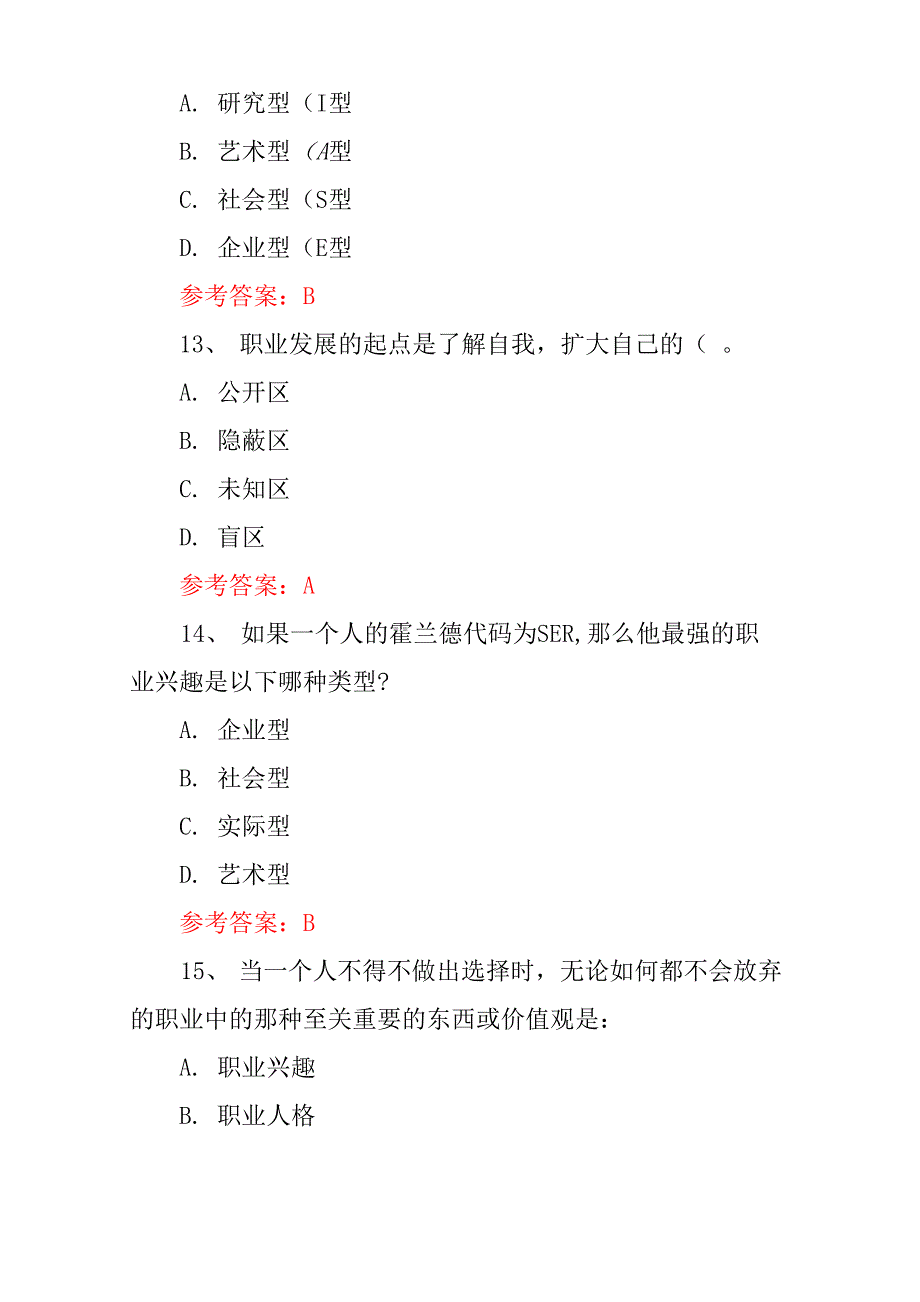 A. 研究型（I型

B. 艺术型（A型

C. 社会型（S型

D. 企业型（E型

参考答案：B

13、 职业发展的起点是了解自我，扩大自己的（ 。

A. 公开区

B. 隐蔽区

C. 未知区

D. 盲区

参考答案：A

14、 如果一个人的霍兰德代码为SER,那么他最强的职业兴趣是以下哪种类型?

A. 企业型

B. 社会型

C. 实际型

D. 艺术型

参考答案：B

15、 当一个人不得不做出选择时，无论如何都不会放弃的职业中的那种至关重要的东西或价值观是：

A. 职业兴趣

B. 职业人格